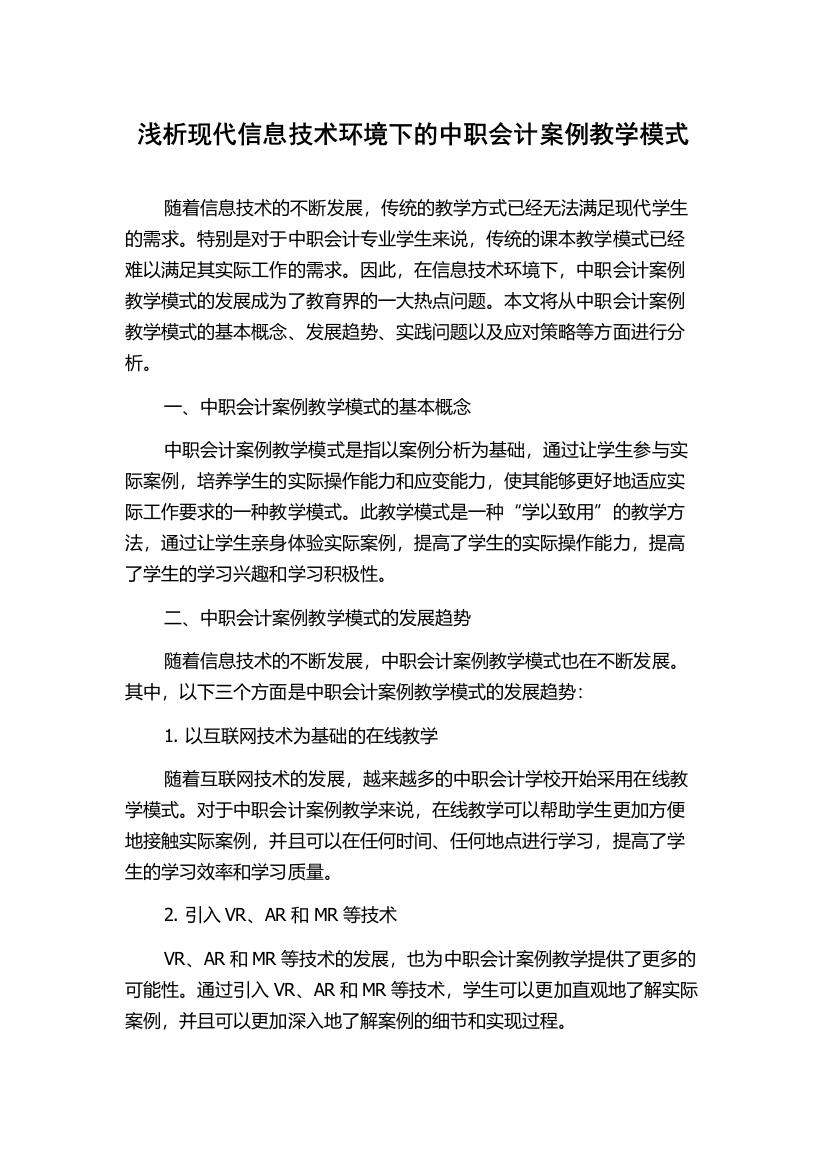 浅析现代信息技术环境下的中职会计案例教学模式

随着信息技术的不断发展，传统的教学方式已经无法满足现代学生的需求。特别是对于中职会计专业学生来说，传统的课本教学模式已经难以满足其实际工作的需求。因此，在信息技术环境下，中职会计案例教学模式的发展成为了教育界的一大热点问题。本文将从中职会计案例教学模式的基本概念、发展趋势、实践问题以及应对策略等方面进行分析。

一、中职会计案例教学模式的基本概念

中职会计案例教学模式是指以案例分析为基础，通过让学生参与实际案例，培养学生的实际操作能力和应变能力，使其能够更好地适应实际工作要求的一种教学模式。此教学模式是一种“学以致用”的教学方法，通过让学生亲身体验实际案例，提高了学生的实际操作能力，提高了学生的学习兴趣和学习积极性。

二、中职会计案例教学模式的发展趋势

随着信息技术的不断发展，中职会计案例教学模式也在不断发展。其中，以下三个方面是中职会计案例教学模式的发展趋势：

1. 以互联网技术为基础的在线教学

随着互联网技术的发展，越来越多的中职会计学校开始采用在线教学模式。对于中职会计案例教学来说，在线教学可以帮助学生更加方便地接触实际案例，并且可以在任何时间、任何地点进行学习，提高了学生的学习效率和学习质量。

2. 引入 VR、AR 和 MR 等技术

VR、AR 和 MR 等技术的发展，也为中职会计案例教学提供了更多的可能性。通过引入 VR、AR 和 MR 等技术，学生可以更加直观地了解实际案例，并且可以更加深入地了解案例的细节和实现过程。